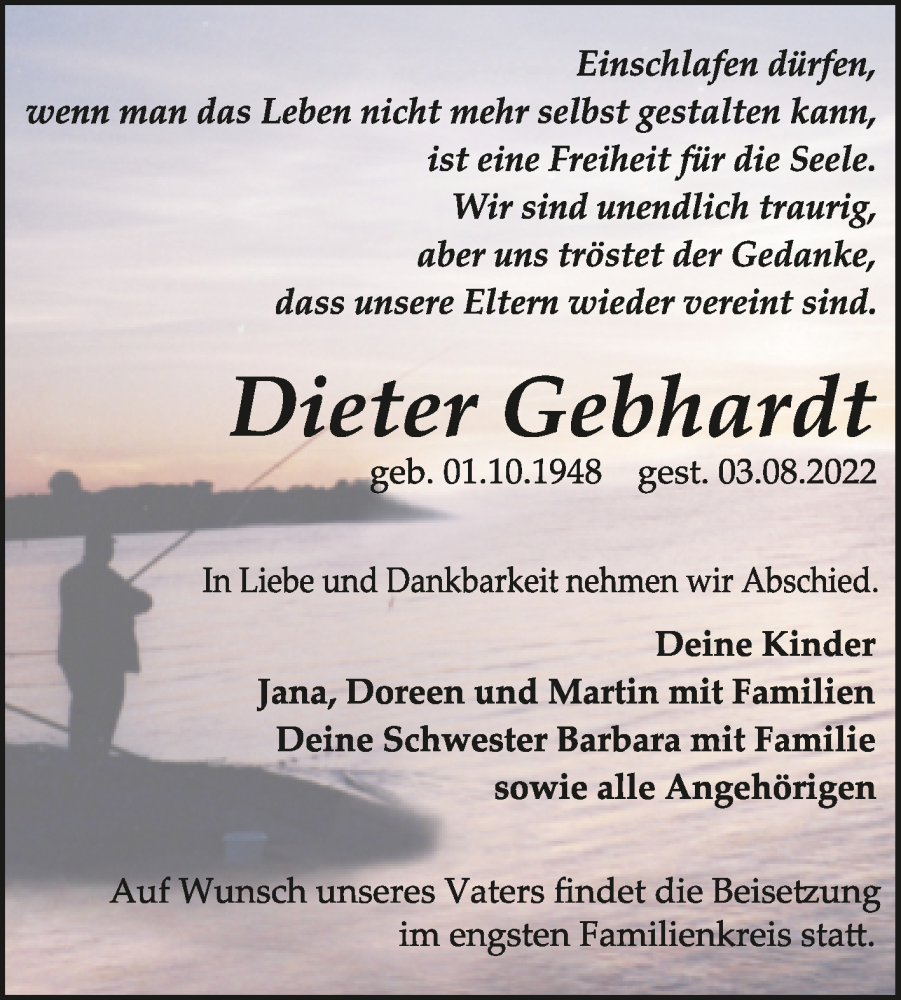 Einschlafen dürfen,
wenn man das Leben nicht mehr selbst gestalten kann,
ist eine Freiheit für die Seele.
Wir sind unendlich traurig,
aber uns tröstet der Gedanke,
dass unsere Eltern wieder vereint sind.

Dieter Gebhardt

geb. 01.10.1948 gest. 03.08.2022

In Liebe und Dankbarkeit nehmen wir Abschied.

Deine Kinder
Jana, Doreen und Martin mit Familien
Deine Schwester Barbara mit Familie
sowie alle Angehörigen

Auf Wunsch unseres Vaters findet die Beisetzung im engsten Familienkreis statt.